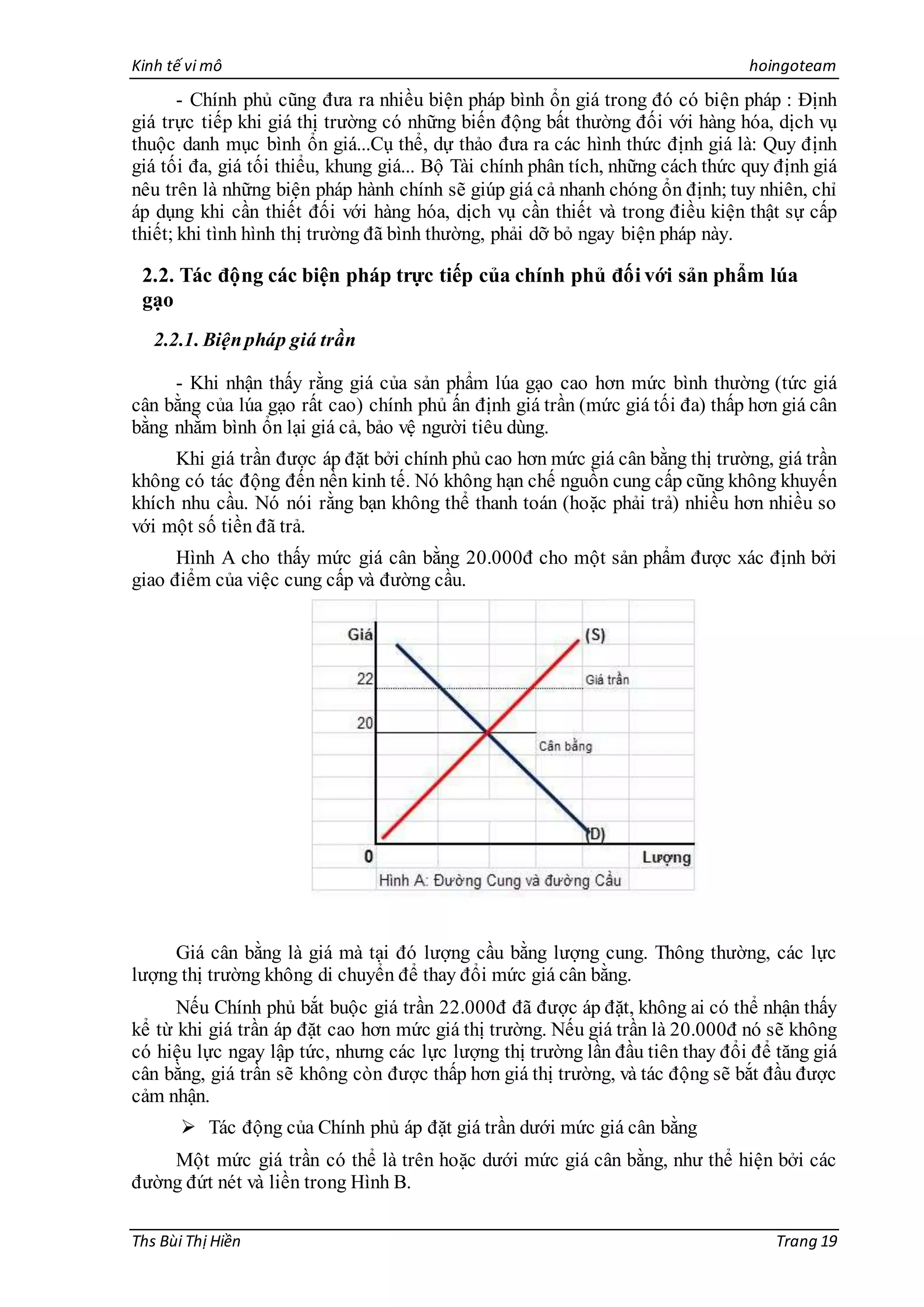 Kinh tế vi mô hoingoteam

- Chính phủ cũng đưa ra nhiều biện pháp bình ổn giá trong đó có biện pháp : Định giá trực tiếp khi giá thị trường có những biến động bất thường đối với hàng hóa, dịch vụ thuộc danh mục bình ổn giá...Cụ thể, dự thảo đưa ra các hình thức định giá là: Quy định giá tối đa, giá tối thiểu, khung giá... Bộ Tài chính phân tích, những cách thức quy định giá nêu trên là những biện pháp hành chính sẽ giúp giá cả nhanh chóng ổn định; tuy nhiên, chỉ áp dụng khi cần thiết đối với hàng hóa, dịch vụ cần thiết và trong điều kiện thật sự cấp thiết; khi tình hình thị trường đã bình thường, phải dỡ bỏ ngay biện pháp này.

2.2. Tác động các biện pháp trực tiếp của chính phủ đối với sản phẩm lúa gạo

2.2.1. Biện pháp giá trần

- Khi nhận thấy rằng giá của sản phẩm lúa gạo cao hơn mức bình thường (tức giá cân bằng của lúa gạo rất cao) chính phủ ấn định giá trần (mức giá tối đa) thấp hơn giá cân bằng nhằm bình ổn lại giá cả, bảo vệ người tiêu dùng.

Khi giá trần được áp đặt bởi chính phủ cao hơn mức giá cân bằng thị trường, giá trần không có tác động đến nền kinh tế. Nó không hạn chế nguồn cung cấp cũng không khuyến khích nhu cầu. Nó nói rằng bạn không thể thanh toán (hoặc phải trả) nhiều hơn nhiều so với một số tiền đã trả.

Hình A cho thấy mức giá cân bằng 20.000đ cho một sản phẩm được xác định bởi giao điểm của việc cung cấp và đường cầu.

Giá
(S)
22
Giá trần
20
Cân bằng
(D)
0
Lượng
Hình A: Đường Cung và đường Cầu

Giá cân bằng là giá mà tại đó lượng cầu bằng lượng cung. Thông thường, các lực lượng thị trường không di chuyển để thay đổi mức giá cân bằng.

Nếu Chính phủ bắt buộc giá trần 22.000đ đã được áp đặt, không ai có thể nhận thấy kể từ khi giá trần áp đặt cao hơn mức giá thị trường. Nếu giá trần là 20.000đ nó sẽ không có hiệu lực ngay lập tức, nhưng các lực lượng thị trường lần đầu tiên thay đổi để tăng giá cân bằng, giá trần sẽ không còn được thấp hơn giá thị trường, và tác động sẽ bắt đầu được cảm nhận.

➢ Tác động của Chính phủ áp đặt giá trần dưới mức giá cân bằng

Một mức giá trần có thể là trên hoặc dưới mức giá cân bằng, như thể hiện bởi các đường đứt nét và liền trong Hình B.

Ths Bùi Thị Hiền Trang 19